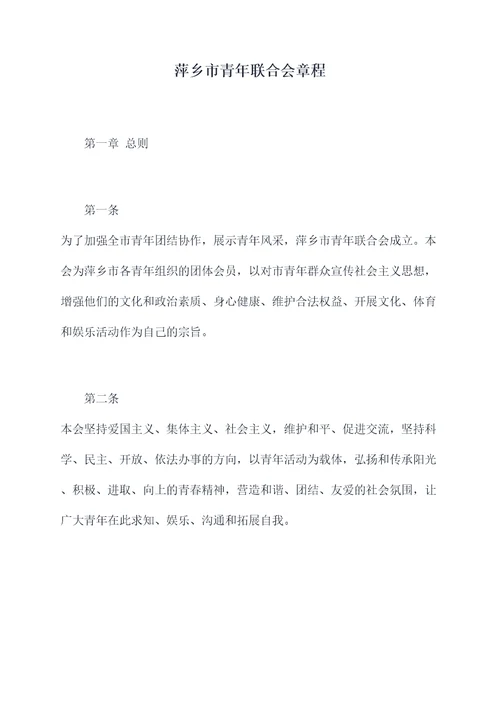 萍乡市青年联合会章程

第一章 总则

第一条

为了加强全市青年团结协作，展示青年风采，萍乡市青年联合会成立。本会为萍乡市各青年组织的团体会员，以对市青年群众宣传社会主义思想，增强他们的文化和政治素质、身心健康、维护合法权益、开展文化、体育和娱乐活动作为自己的宗旨。

第二条

本会坚持爱国主义、集体主义、社会主义，维护和平、促进交流，坚持科学、民主、开放、依法办事的方向，以青年活动为载体，弘扬和传承阳光、积极、进取、向上的青春精神，营造和谐、团结、友爱的社会氛围，让广大青年在此求知、娱乐、沟通和拓展自我。